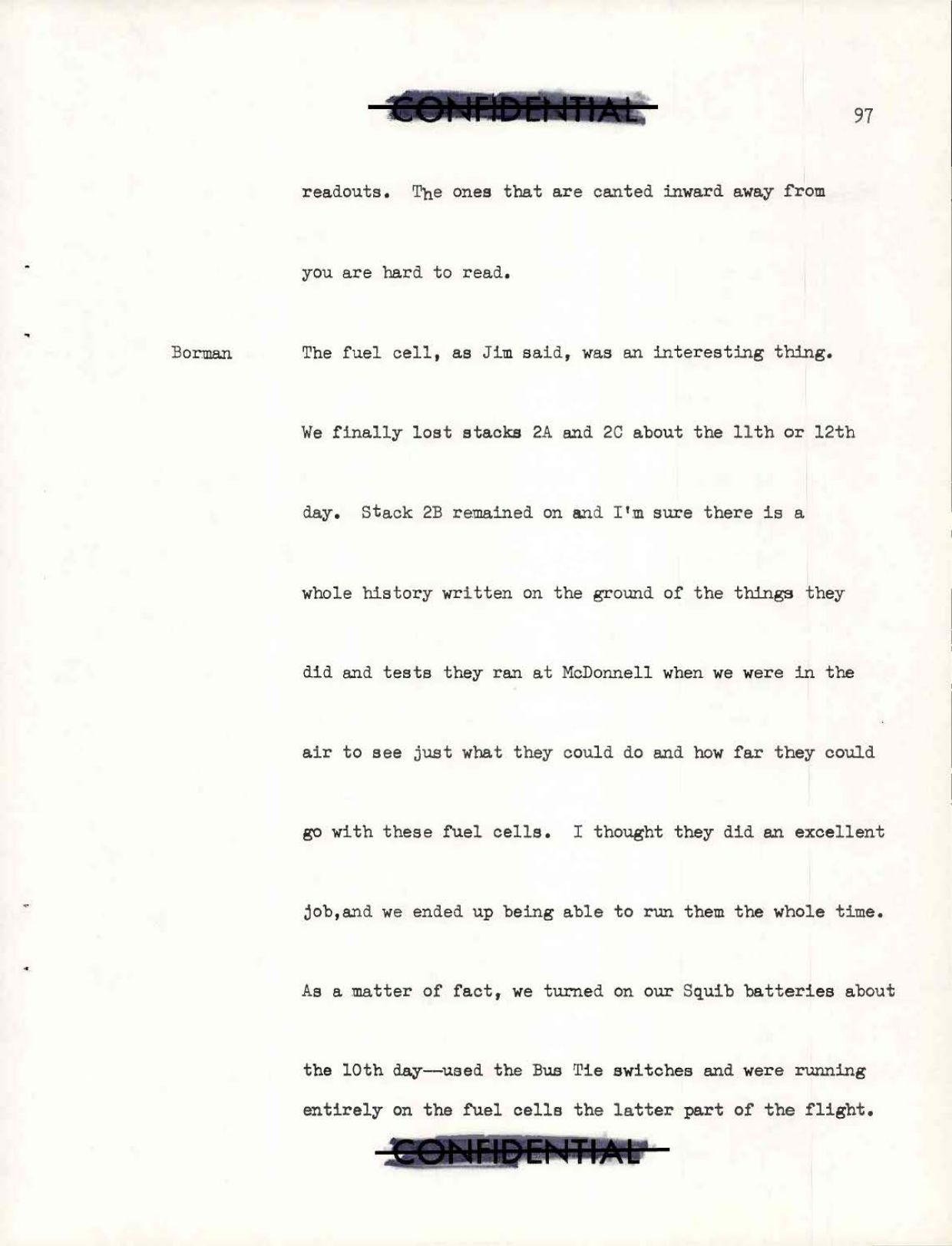 CONFIDENTIAL

97

readouts. The ones that are canted inward away from you are hard to read.

Borman The fuel cell, as Jim said, was an interesting thing. We finally lost stacks 2A and 2C about the 11th or 12th day. Stack 2B remained on and I'm sure there is a whole history written on the ground of the things they did and tests they ran at McDonnell when we were in the air to see just what they could do and how far they could go with these fuel cells. I thought they did an excellent job,and we ended up being able to run them the whole time. As a matter of fact, we turned on our Squib batteries about the 10th day—used the Bus Tie switches and were running entirely on the fuel cells the latter part of the flight.

CONFIDENTIAL